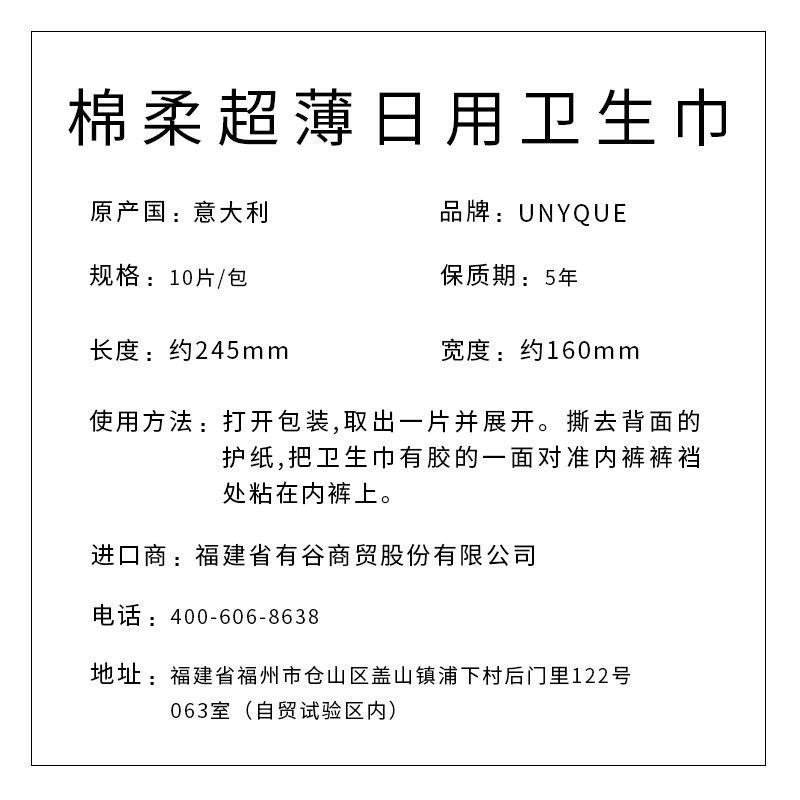 棉柔超薄日用卫生巾

原产国：意大利 品牌：UNYQUE

规格：10片/包 保质期：5年

长度：约245mm 宽度：约160mm

使用方法：打开包装,取出一片并展开。撕去背面的护纸,把卫生巾有胶的一面对准内裤裤裆处粘在内裤上。

进口商：福建省有谷商贸股份有限公司

电话：400-606-8638

地址：福建省福州市仓山区盖山镇浦下村后门里122号063室（自贸试验区内）